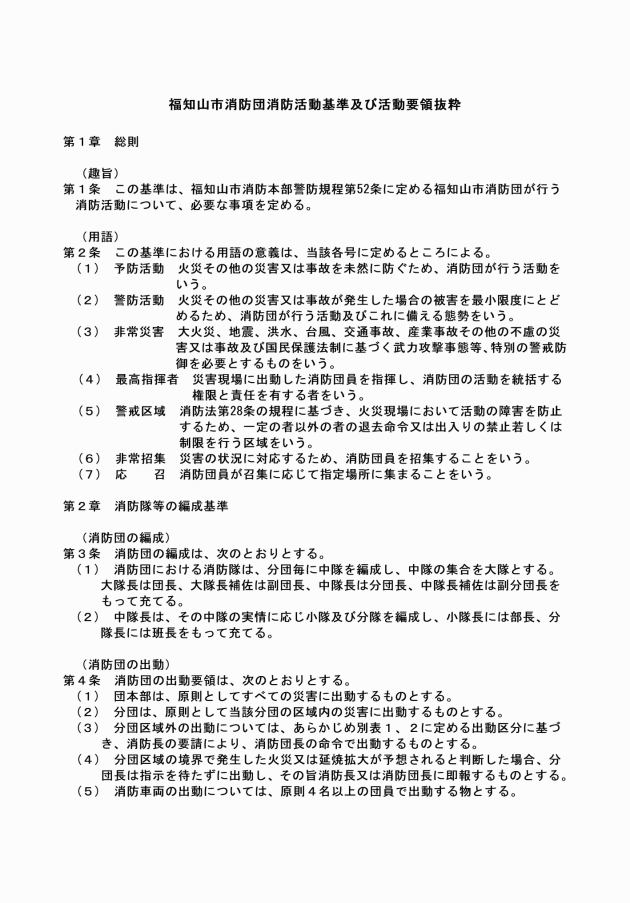 福知山市消防団消防活動基準及び活動要領抜粋

第１章　総則

（趣旨）
第１条　この基準は、福知山市消防本部警防規程第52条に定める福知山市消防団が行う消防活動について、必要な事項を定める。

（用語）
第２条　この基準における用語の意義は、当該各号に定めるところによる。
（１）　予防活動　火災その他の災害又は事故を未然に防ぐため、消防団が行う活動をいう。
（２）　警防活動　火災その他の災害又は事故が発生した場合の被害を最小限度にとどめるため、消防団が行う活動及びこれに備える態勢をいう。
（３）　非常災害　大火災、地震、洪水、台風、交通事故、産業事故その他の不慮の災害又は事故及び国民保護法制に基づく武力攻撃事態等、特別の警戒防御を必要とするものをいう。
（４）　最高指揮者　災害現場に出動した消防団員を指揮し、消防団の活動を統括する権限と責任を有する者をいう。
（５）　警戒区域　消防法第28条の規程に基づき、火災現場において活動の障害を防止するため、一定の者以外の者の退去命令又は出入りの禁止若しくは制限を行う区域をいう。
（６）　非常招集　災害の状況に対応するため、消防団員を招集することをいう。
（７）　応　　召　消防団員が召集に応じて指定場所に集まることをいう。

第２章　消防隊等の編成基準

（消防団の編成）
第３条　消防団の編成は、次のとおりとする。
（１）　消防団における消防隊は、分団毎に中隊を編成し、中隊の集合を大隊とする。大隊長は団長、大隊長補佐は副団長、中隊長は分団長、中隊長補佐は副分団長をもって充てる。
（２）　中隊長は、その中隊の実情に応じ小隊及び分隊を編成し、小隊長には部長、分隊長には班長をもって充てる。

（消防団の出動）
第４条　消防団の出動要領は、次のとおりとする。
（１）　団本部は、原則としてすべての災害に出動するものとする。
（２）　分団は、原則として当該分団の区域内の災害に出動するものとする。
（３）　分団区域外の出動については、あらかじめ別表１、２に定める出動区分に基づき、消防長の要請により、消防団長の命令で出動するものとする。
（４）　分団区域の境界で発生した火災又は延焼拡大が予想されると判断した場合、分団長は指示を待たずに出動し、その旨消防長又は消防団長に即報するものとする。
（５）　消防車両の出動については、原則４名以上の団員で出動する物とする。